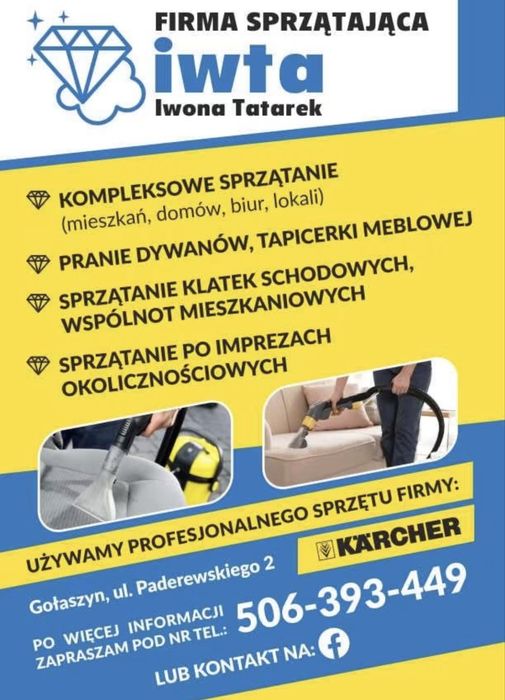 FIRMA SPRZĄTAJĄCA
iwta
Iwona Tatarek

KOMPLEKSOWE SPRZĄTANIE
(mieszkań, domów, biur, lokali)

PRANIE DYWANÓW, TAPICERKI MEBLOWEJ

SPRZĄTANIE KLATEK SCHODOWYCH, WSPÓLNOT MIESZKANIOWYCH

SPRZĄTANIE PO IMPREZACH OKOLICZNOŚCIOWYCH

UŻYWAMY PROFESJONALNEGO SPRZĘTU FIRMY:

KÄRCHER

Gołaszyn, ul. Paderewskiego 2

PO WIĘCEJ INFORMACJI ZAPRASZAM POD NR TEL.:

506-393-449

LUB KONTAKT NA: